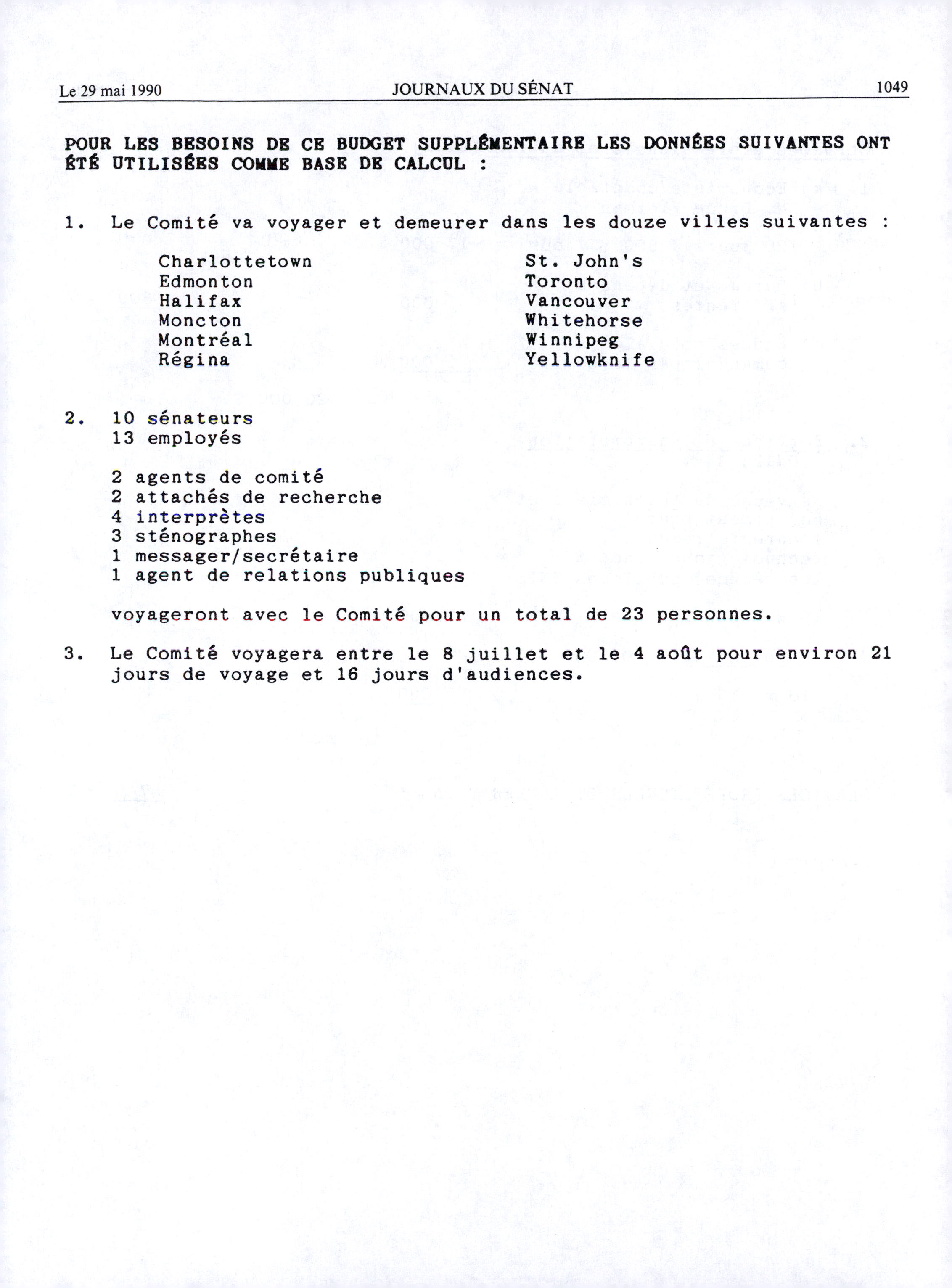 Le 29 mai 1990 JOURNAUX DU SÉNAT 1049

POUR LES BESOINS DE CE BUDGET SUPPLÉMENTAIRE LES DONNÉES SUIVANTES ONT ÉTÉ UTILISÉES COMME BASE DE CALCUL :

1. Le Comité va voyager et demeurer dans les douze villes suivantes :

Charlottetown
Edmonton
Halifax
Moncton
Montréal
Régina

St. John's
Toronto
Vancouver
Whitehorse
Winnipeg
Yellowknife

2. 10 sénateurs
13 employés

2 agents de comité
2 attachés de recherche
4 interprètes
3 sténographes
1 messager/secrétaire
1 agent de relations publiques

voyageront avec le Comité pour un total de 23 personnes.

3. Le Comité voyagera entre le 8 juillet et le 4 août pour environ 21 jours de voyage et 16 jours d'audiences.